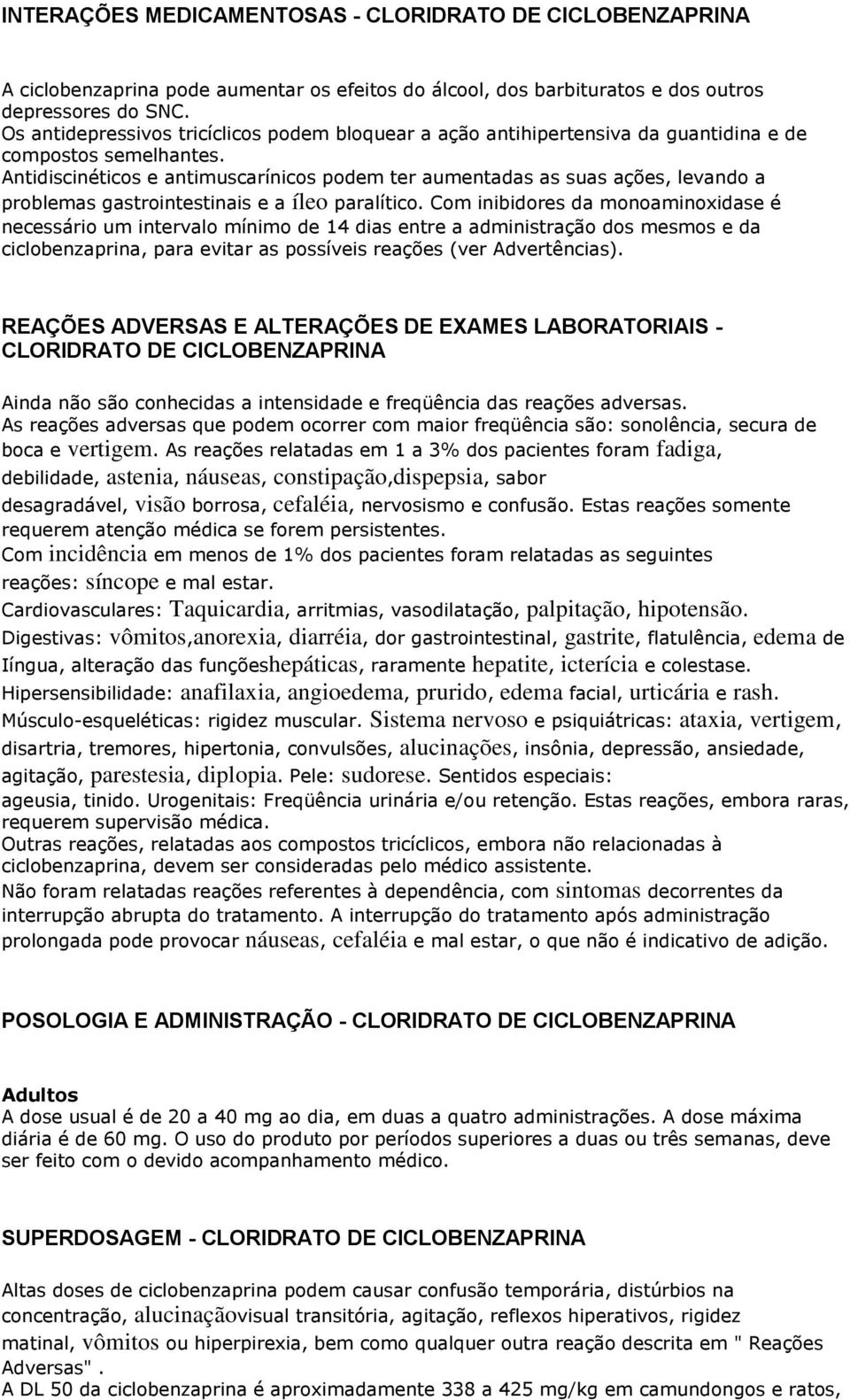 INTERAÇÕES MEDICAMENTOSAS - CLORIDRATO DE CICLOBENZAPRINA

A ciclobenzaprina pode aumentar os efeitos do álcool, dos barbituratos e dos outros depressores do SNC.
Os antidepressivos tricíclicos podem bloquear a ação antihipertensiva da guantidina e de compostos semelhantes.
Antidiscinéticos e antimuscarínicos podem ter aumentadas as suas ações, levando a problemas gastrointestinais e a íleo paralítico. Com inibidores da monoaminoxidase é necessário um intervalo mínimo de 14 dias entre a administração dos mesmos e da ciclobenzaprina, para evitar as possíveis reações (ver Advertências).

REAÇÕES ADVERSAS E ALTERAÇÕES DE EXAMES LABORATORIAIS - CLORIDRATO DE CICLOBENZAPRINA

Ainda não são conhecidas a intensidade e freqüência das reações adversas.
As reações adversas que podem ocorrer com maior freqüência são: sonolência, secura de boca e vertigem. As reações relatadas em 1 a 3% dos pacientes foram fadiga, debilidade, astenia, náuseas, constipação,dispepsia, sabor desagradável, visão borrosa, cefaléia, nervosismo e confusão. Estas reações somente requerem atenção médica se forem persistentes.
Com incidência em menos de 1% dos pacientes foram relatadas as seguintes reações: síncope e mal estar.
Cardiovasculares: Taquicardia, arritmias, vasodilatação, palpitação, hipotensão.
Digestivas: vômitos,anorexia, diarréia, dor gastrointestinal, gastrite, flatulência, edema de língua, alteração das funçõeshepáticas, raramente hepatite, icterícia e colestase.
Hipersensibilidade: anafilaxia, angioedema, prurido, edema facial, urticária e rash.
Músculo-esqueléticas: rigidez muscular. Sistema nervoso e psiquiátricas: ataxia, vertigem, disartria, tremores, hipertonia, convulsões, alucinações, insônia, depressão, ansiedade, agitação, parestesia, diplopia. Pele: sudorese. Sentidos especiais: ageusia, tinido. Urogenitais: Freqüência urinária e/ou retenção. Estas reações, embora raras, requerem supervisão médica.
Outras reações, relatadas aos compostos tricíclicos, embora não relacionadas à ciclobenzaprina, devem ser consideradas pelo médico assistente.
Não foram relatadas reações referentes à dependência, com sintomas decorrentes da interrupção abrupta do tratamento. A interrupção do tratamento após administração prolongada pode provocar náuseas, cefaléia e mal estar, o que não é indicativo de adição.

POSOLOGIA E ADMINISTRAÇÃO - CLORIDRATO DE CICLOBENZAPRINA

Adultos
A dose usual é de 20 a 40 mg ao dia, em duas a quatro administrações. A dose máxima diária é de 60 mg. O uso do produto por períodos superiores a duas ou três semanas, deve ser feito com o devido acompanhamento médico.

SUPERDOSAGEM - CLORIDRATO DE CICLOBENZAPRINA

Altas doses de ciclobenzaprina podem causar confusão temporária, distúrbios na concentração, alucinaçãovisual transitória, agitação, reflexos hiperativos, rigidez matinal, vômitos ou hiperpirexia, bem como qualquer outra reação descrita em " Reações Adversas" .
A DL 50 da ciclobenzaprina é aproximadamente 338 a 425 mg/kg em camundongos e ratos,